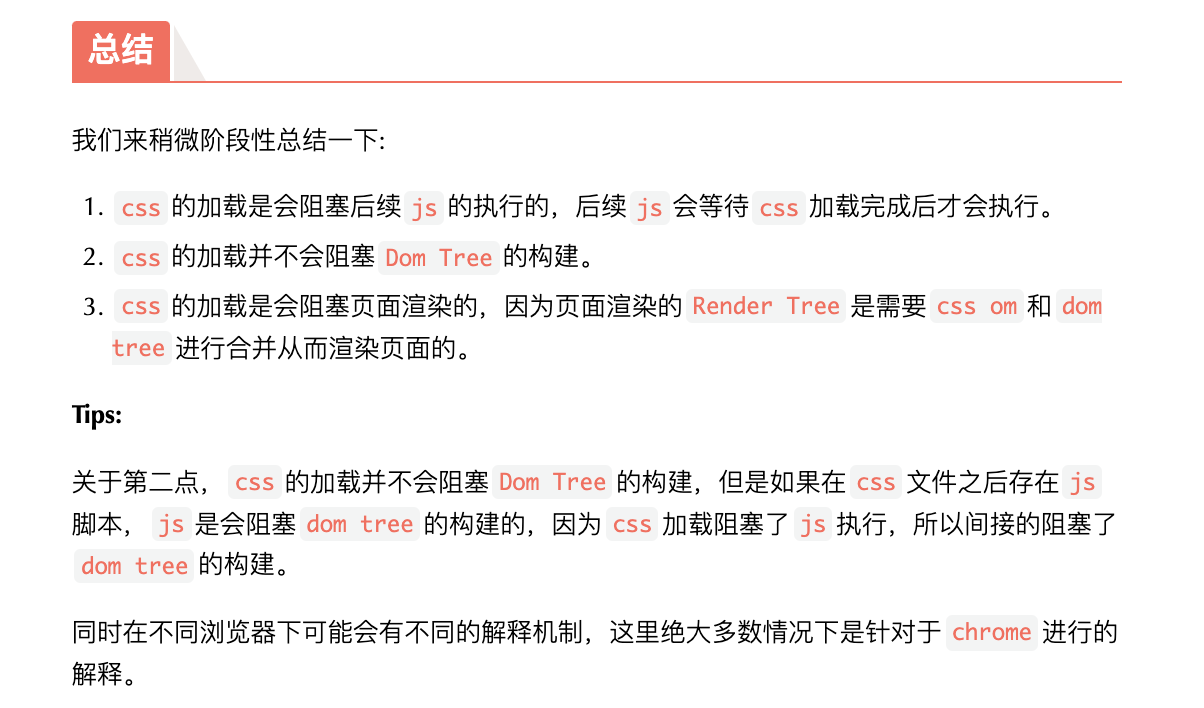 总结

我们来稍微阶段性总结一下:

1. css的加载是会阻塞后续js的执行的，后续js会等待css加载完成后才会执行。
2. css的加载并不会阻塞Dom Tree的构建。
3. css的加载是会阻塞页面渲染的，因为页面渲染的Render Tree是需要css om和dom tree进行合并从而渲染页面的。

Tips:

关于第二点，css的加载并不会阻塞Dom Tree的构建，但是如果在css文件之后存在js脚本，js是会阻塞dom tree的构建的，因为css加载阻塞了js执行，所以间接的阻塞了dom tree的构建。

同时在不同浏览器下可能会有不同的解释机制，这里绝大多数情况下是针对于chrome进行的解释。